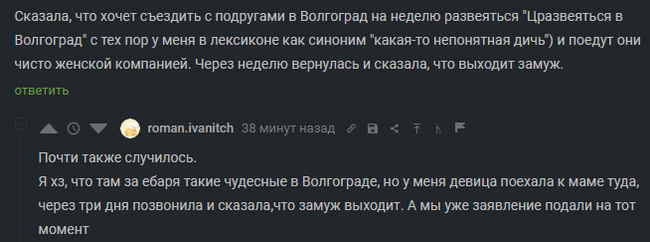 Сказала, что хочет съездить с подругами в Волгоград на неделю развеяться "Цразвеяться в Волгоград" с тех пор у меня в лексиконе как синоним "какая-то непонятная дичь") и поедут они чисто женской компанией. Через неделю вернулась и сказала, что выходит замуж.

ответить

roman.ivanitch 38 минут назад

Почти также случилось.
Я хз, что там за ебаря такие чудесные в Волгограде, но у меня девица поехала к маме туда, через три дня позвонила и сказала,что замуж выходит. А мы уже заявление подали на тот момент